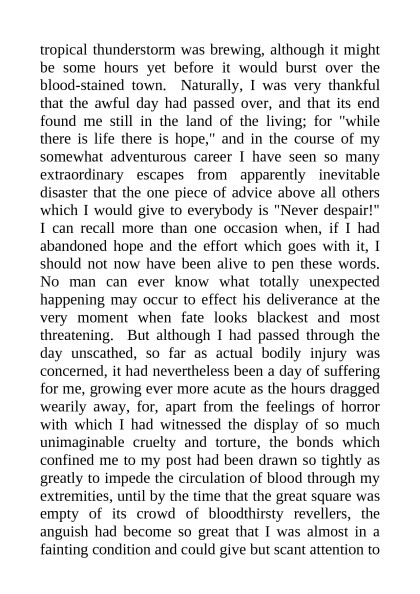 tropical thunderstorm was brewing, although it might be some hours yet before it would burst over the blood-stained town. Naturally, I was very thankful that the awful day had passed over, and that its end found me still in the land of the living; for "while there is life there is hope," and in the course of my somewhat adventurous career I have seen so many extraordinary escapes from apparently inevitable disaster that the one piece of advice above all others which I would give to everybody is "Never despair!" I can recall more than one occasion when, if I had abandoned hope and the effort which goes with it, I should not now have been alive to pen these words. No man can ever know what totally unexpected happening may occur to effect his deliverance at the very moment when fate looks blackest and most threatening. But although I had passed through the day unscathed, so far as actual bodily injury was concerned, it had nevertheless been a day of suffering for me, growing ever more acute as the hours dragged wearily away, for, apart from the feelings of horror with which I had witnessed the display of so much unimaginable cruelty and torture, the bonds which confined me to my post had been drawn so tightly as greatly to impede the circulation of blood through my extremities, until by the time that the great square was empty of its crowd of bloodthirsty revellers, the anguish had become so great that I was almost in a fainting condition and could give but scant attention to